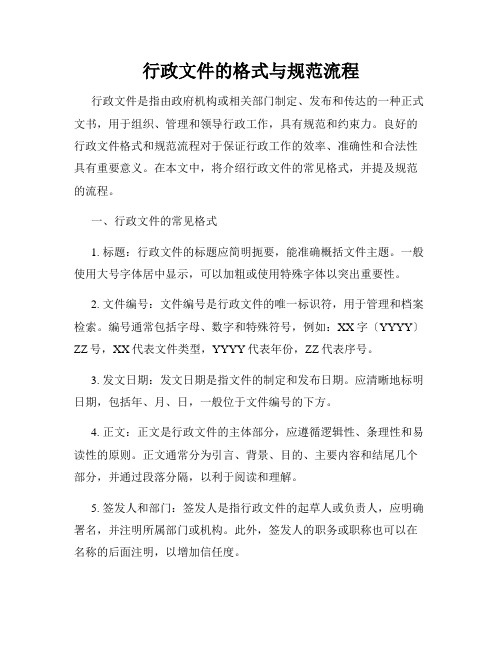 行政文件的格式与规范流程

行政文件是指由政府机构或相关部门制定、发布和传达的一种正式文书，用于组织、管理和领导行政工作，具有规范和约束力。良好的行政文件格式和规范流程对于保证行政工作的效率、准确性和合法性具有重要意义。在本文中，将介绍行政文件的常见格式，并提及规范的流程。

一、行政文件的常见格式

1. 标题：行政文件的标题应简明扼要，能准确概括文件主题。一般使用大号字体居中显示，可以加粗或使用特殊字体以突出重要性。

2. 文件编号：文件编号是行政文件的唯一标识符，用于管理和档案检索。编号通常包括字母、数字和特殊符号，例如：XX 字〔YYYY〕ZZ 号，XX 代表文件类型，YYYY 代表年份，ZZ 代表序号。

3. 发文日期：发文日期是指文件的制定和发布日期。应清晰地标明日期，包括年、月、日，一般位于文件编号的下方。

4. 正文：正文是行政文件的主体部分，应遵循逻辑性、条理性和易读性的原则。正文通常分为引言、背景、目的、主要内容和结尾几个部分，并通过段落分隔，以利于阅读和理解。

5. 签发人和部门：签发人是指行政文件的起草人或负责人，应明确署名，并注明所属部门或机构。此外，签发人的职务或职称也可以在名称的后面注明，以增加信任度。